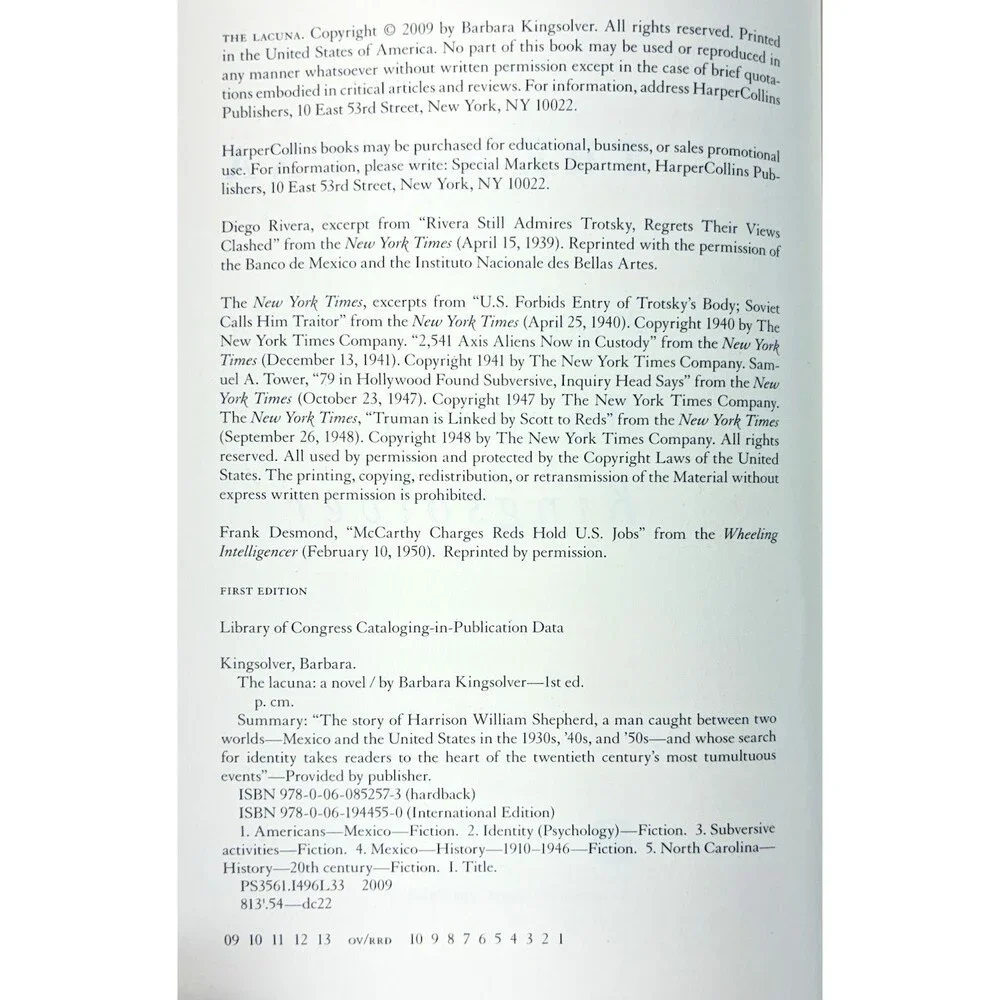 THE LACUNA. Copyright © 2009 by Barbara Kingsolver. All rights reserved. Printed in the United States of America. No part of this book may be used or reproduced in any manner whatsoever without written permission except in the case of brief quotations embodied in critical articles and reviews. For information, address HarperCollins Publishers, 10 East 53rd Street, New York, NY 10022.

HarperCollins books may be purchased for educational, business, or sales promotional use. For information, please write: Special Markets Department, HarperCollins Publishers, 10 East 53rd Street, New York, NY 10022.

Diego Rivera, excerpt from "Rivera Still Admires Trotsky, Regrets Their Views Clashed" from the New York Times (April 15, 1939). Reprinted with the permission of the Banco de Mexico and the Instituto Nacionale des Bellas Artes.

The New York Times, excerpts from "U.S. Forbids Entry of Trotsky's Body; Soviet Calls Him Traitor" from the New York Times (April 25, 1940). Copyright 1940 by The New York Times Company. "2,541 Axis Aliens Now in Custody" from the New York Times (December 13, 1941). Copyright 1941 by The New York Times Company. Samuel A. Tower, "79 in Hollywood Found Subversive, Inquiry Head Says" from the New York Times (October 23, 1947). Copyright 1947 by The New York Times Company. The New York Times, "Truman is Linked by Scott to Reds" from the New York Times (September 26, 1948). Copyright 1948 by The New York Times Company. All rights reserved. All used by permission and protected by the Copyright Laws of the United States. The printing, copying, redistribution, or retransmission of the Material without express written permission is prohibited.

Frank Desmond, "McCarthy Charges Reds Hold U.S. Jobs" from the Wheeling Intelligencer (February 10, 1950). Reprinted by permission.

FIRST EDITION

Library of Congress Cataloging-in-Publication Data

Kingsolver, Barbara.
The lacuna: a novel / by Barbara Kingsolver—1st ed.
p. cm.
Summary: "The story of Harrison William Shepherd, a man caught between two worlds—Mexico and the United States in the 1930s, '40s, and '50s—and whose search for identity takes readers to the heart of the twentieth century's most tumultuous events"—Provided by publisher.
ISBN 978-0-06-085257-3 (hardback)
ISBN 978-0-06-194455-0 (International Edition)
1. Americans—Mexico—Fiction. 2. Identity (Psychology)—Fiction. 3. Subversive activities—Fiction. 4. Mexico—History—1910–1946—Fiction. 5. North Carolina—History—20th century—Fiction. I. Title.
PS3561.I496L33 2009
813'.54—dc22

09 10 11 12 13 OV/RRD 10 9 8 7 6 5 4 3 2 1